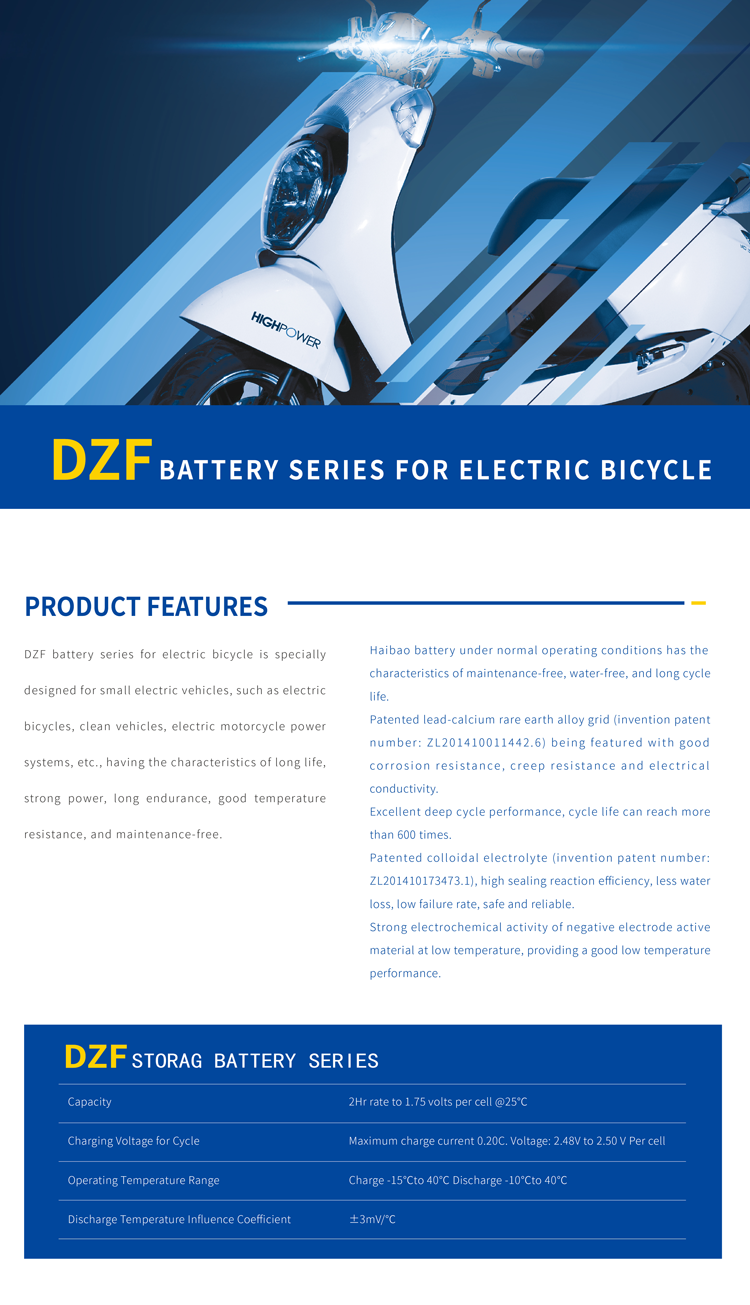 HIGHPOWER

DZF BATTERY SERIES FOR ELECTRIC BICYCLE

PRODUCT FEATURES

DZF battery series for electric bicycle is specially designed for small electric vehicles, such as electric bicycles, clean vehicles, electric motorcycle power systems, etc., having the characteristics of long life, strong power, long endurance, good temperature resistance, and maintenance-free.

Haibao battery under normal operating conditions has the characteristics of maintenance-free, water-free, and long cycle life.

Patented lead-calcium rare earth alloy grid (invention patent number: ZL201410011442.6) being featured with good corrosion resistance, creep resistance and electrical conductivity.

Excellent deep cycle performance, cycle life can reach more than 600 times.

Patented colloidal electrolyte (invention patent number: ZL201410173473.1), high sealing reaction efficiency, less water loss, low failure rate, safe and reliable.

Strong electrochemical activity of negative electrode active material at low temperature, providing a good low temperature performance.

DZF STORAG BATTERY SERIES

| Capacity | 2Hr rate to 1.75 volts per cell @25°C |
|---|---|
| Charging Voltage for Cycle | Maximum charge current 0.20C. Voltage: 2.48V to 2.50 V Per cell |
| Operating Temperature Range | Charge -15°Cto 40°C Discharge -10°Cto 40°C |
| Discharge Temperature Influence Coefficient | ±3mV/°C |